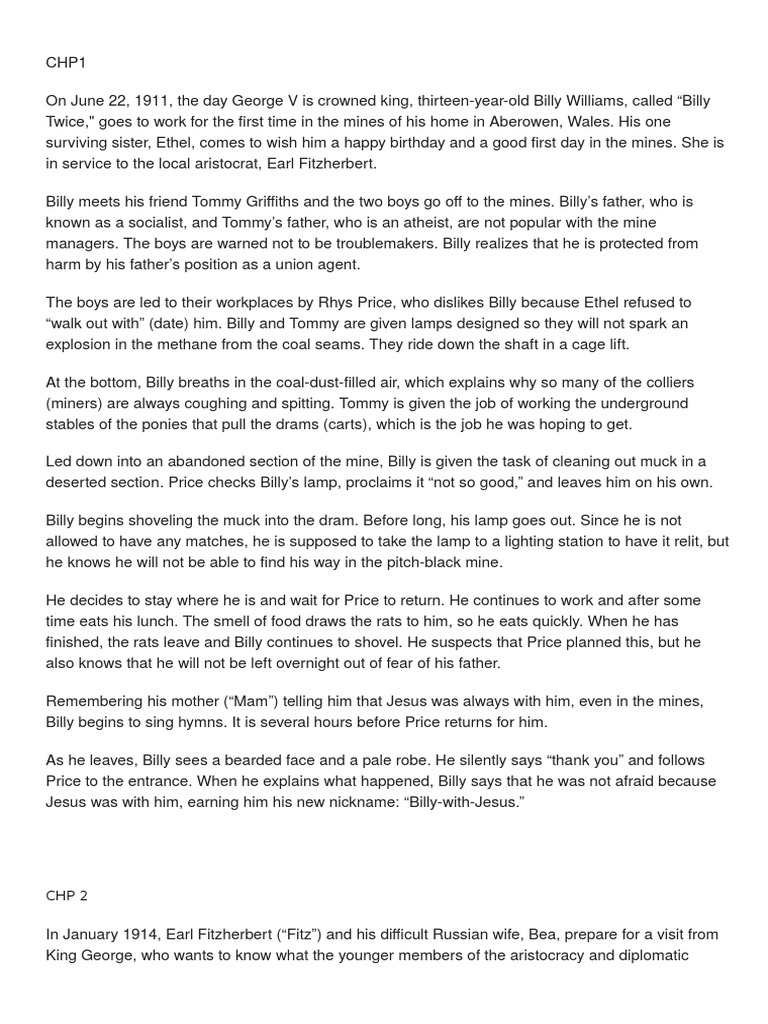 CHP1

On June 22, 1911, the day George V is crowned king, thirteen-year-old Billy Williams, called “Billy Twice," goes to work for the first time in the mines of his home in Aberowen, Wales. His one surviving sister, Ethel, comes to wish him a happy birthday and a good first day in the mines. She is in service to the local aristocrat, Earl Fitzherbert.

Billy meets his friend Tommy Griffiths and the two boys go off to the mines. Billy’s father, who is known as a socialist, and Tommy’s father, who is an atheist, are not popular with the mine managers. The boys are warned not to be troublemakers. Billy realizes that he is protected from harm by his father’s position as a union agent.

The boys are led to their workplaces by Rhys Price, who dislikes Billy because Ethel refused to “walk out with” (date) him. Billy and Tommy are given lamps designed so they will not spark an explosion in the methane from the coal seams. They ride down the shaft in a cage lift.

At the bottom, Billy breaths in the coal-dust-filled air, which explains why so many of the colliers (miners) are always coughing and spitting. Tommy is given the job of working the underground stables of the ponies that pull the drams (carts), which is the job he was hoping to get.

Led down into an abandoned section of the mine, Billy is given the task of cleaning out muck in a deserted section. Price checks Billy’s lamp, proclaims it “not so good,” and leaves him on his own.

Billy begins shoveling the muck into the dram. Before long, his lamp goes out. Since he is not allowed to have any matches, he is supposed to take the lamp to a lighting station to have it relit, but he knows he will not be able to find his way in the pitch-black mine.

He decides to stay where he is and wait for Price to return. He continues to work and after some time eats his lunch. The smell of food draws the rats to him, so he eats quickly. When he has finished, the rats leave and Billy continues to shovel. He suspects that Price planned this, but he also knows that he will not be left overnight out of fear of his father.

Remembering his mother (“Mam”) telling him that Jesus was always with him, even in the mines, Billy begins to sing hymns. It is several hours before Price returns for him.

As he leaves, Billy sees a bearded face and a pale robe. He silently says “thank you” and follows Price to the entrance. When he explains what happened, Billy says that he was not afraid because Jesus was with him, earning him his new nickname: “Billy-with-Jesus.”

CHP 2

In January 1914, Earl Fitzherbert (“Fitz”) and his difficult Russian wife, Bea, prepare for a visit from King George, who wants to know what the younger members of the aristocracy and diplomatic